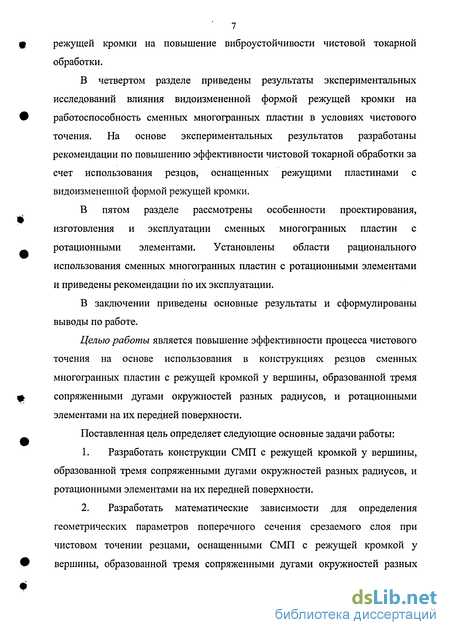 7

режущей кромки на повышение виброустойчивости чистовой токарной обработки.

В четвертом разделе приведены результаты экспериментальных исследований влияния видоизмененной формой режущей кромки на работоспособность сменных многогранных пластин в условиях чистового точения. На основе экспериментальных результатов разработаны рекомендации по повышению эффективности чистовой токарной обработки за счет использования резцов, оснащенных режущими пластинами с видоизмененной формой режущей кромки.

В пятом разделе рассмотрены особенности проектирования, изготовления и эксплуатации сменных многогранных пластин с ротационными элементами. Установлены области рационального использования сменных многогранных пластин с ротационными элементами и приведены рекомендации по их эксплуатации.

В заключении приведены основные результаты и сформулированы выводы по работе.

Целью работы является повышение эффективности процесса чистового точения на основе использования в конструкциях резцов сменных многогранных пластин с режущей кромкой у вершины, образованной тремя сопряженными дугами окружностей разных радиусов, и ротационными элементами на их передней поверхности.

Поставленная цель определяет следующие основные задачи работы:

1. Разработать конструкции СМП с режущей кромкой у вершины, образованной тремя сопряженными дугами окружностей разных радиусов, и ротационными элементами на их передней поверхности.

2. Разработать математические зависимости для определения геометрических параметров поперечного сечения срезаемого слоя при чистовом точении резцами, оснащенными СМП с режущей кромкой у вершины, образованной тремя сопряженными дугами окружностей разных

dsLib.net
библиотека диссертаций